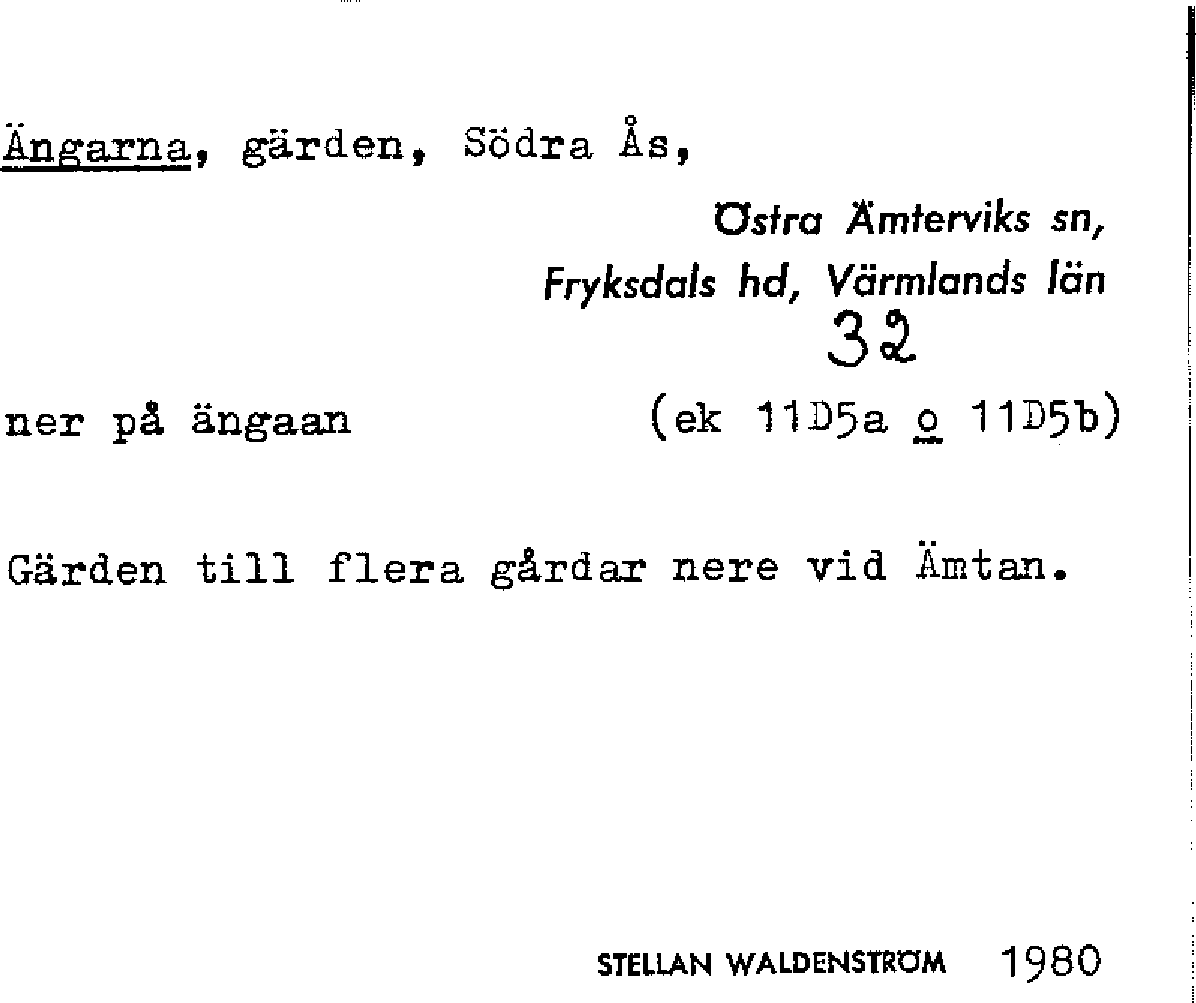 Ängarna, gärden, Södra Ås,

Östra Ämterviks sn,
Fryksdals hd, Värmlands län
32

ner på ängaan (ek 11D5a o 11D5b)

Gärden till flera gårdar nere vid Ämtan.

STELLAN WALDENSTRÖM 1980